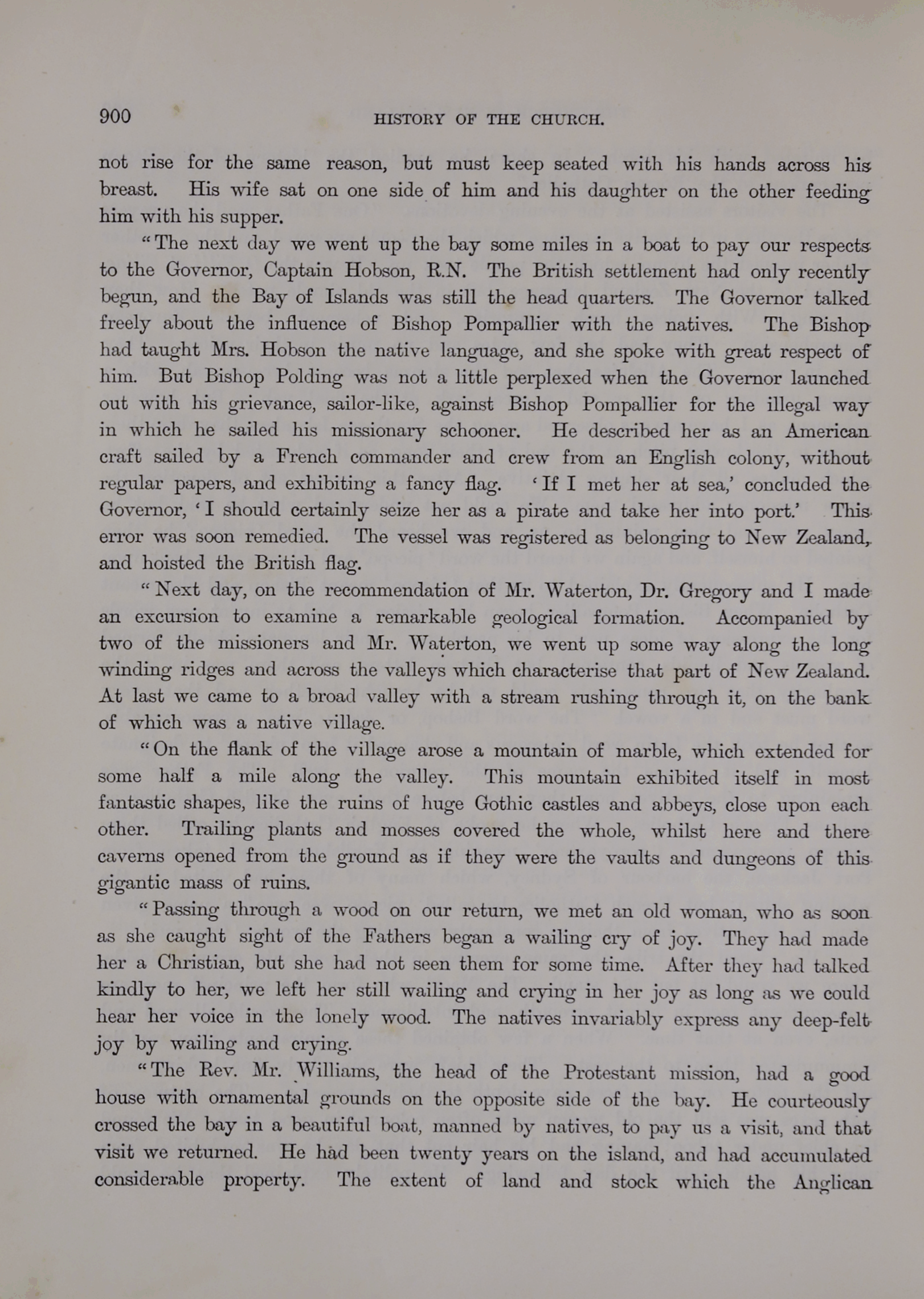 900 HISTORY OF THE CHURCH.

not rise for the same reason, but must keep seated with his hands across his breast. His wife sat on one side of him and his daughter on the other feeding him with his supper.

"The next day we went up the bay some miles in a boat to pay our respects to the Governor, Captain Hobson, R.N. The British settlement had only recently begun, and the Bay of Islands was still the head quarters. The Governor talked freely about the influence of Bishop Pompallier with the natives. The Bishop had taught Mrs. Hobson the native language, and she spoke with great respect of him. But Bishop Polding was not a little perplexed when the Governor launched out with his grievance, sailor-like, against Bishop Pompallier for the illegal way in which he sailed his missionary schooner. He described her as an American craft sailed by a French commander and crew from an English colony, without regular papers, and exhibiting a fancy flag. 'If I met her at sea,' concluded the Governor, 'I should certainly seize her as a pirate and take her into port.' This error was soon remedied. The vessel was registered as belonging to New Zealand, and hoisted the British flag.

"Next day, on the recommendation of Mr. Waterton, Dr. Gregory and I made an excursion to examine a remarkable geological formation. Accompanied by two of the missioners and Mr. Waterton, we went up some way along the long winding ridges and across the valleys which characterise that part of New Zealand. At last we came to a broad valley with a stream rushing through it, on the bank of which was a native village.

"On the flank of the village arose a mountain of marble, which extended for some half a mile along the valley. This mountain exhibited itself in most fantastic shapes, like the ruins of huge Gothic castles and abbeys, close upon each other. Trailing plants and mosses covered the whole, whilst here and there caverns opened from the ground as if they were the vaults and dungeons of this gigantic mass of ruins.

"Passing through a wood on our return, we met an old woman, who as soon as she caught sight of the Fathers began a wailing cry of joy. They had made her a Christian, but she had not seen them for some time. After they had talked kindly to her, we left her still wailing and crying in her joy as long as we could hear her voice in the lonely wood. The natives invariably express any deep-felt joy by wailing and crying.

"The Rev. Mr. Williams, the head of the Protestant mission, had a good house with ornamental grounds on the opposite side of the bay. He courteously crossed the bay in a beautiful boat, manned by natives, to pay us a visit, and that visit we returned. He had been twenty years on the island, and had accumulated considerable property. The extent of land and stock which the Anglican